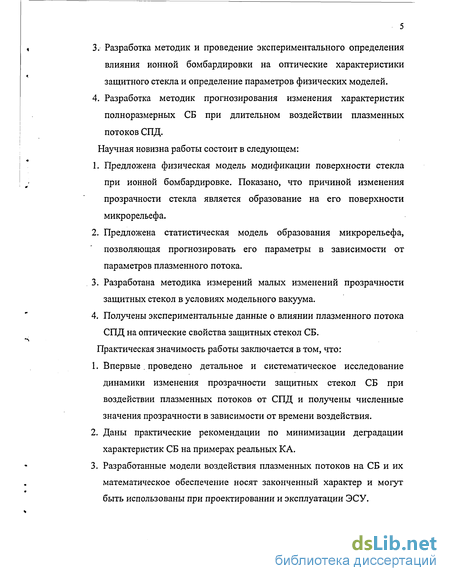 5

3. Разработка методик и проведение экспериментального определения влияния ионной бомбардировки на оптические характеристики защитного стекла и определение параметров физических моделей.

4. Разработка методик прогнозирования изменения характеристик полноразмерных СБ при длительном воздействии плазменных потоков СПД.

Научная новизна работы состоит в следующем:

1. Предложена физическая модель модификации поверхности стекла при ионной бомбардировке. Показано, что причиной изменения прозрачности стекла является образование на его поверхности микрорельефа.

2. Предложена статистическая модель образования микрорельефа, позволяющая прогнозировать его параметры в зависимости от параметров плазменного потока.

3. Разработана методика измерений малых изменений прозрачности защитных стекол в условиях модельного вакуума.

4. Получены экспериментальные данные о влиянии плазменного потока СПД на оптические свойства защитных стекол СБ.

Практическая значимость работы заключается в том, что:

1. Впервые проведено детальное и систематическое исследование динамики изменения прозрачности защитных стекол СБ при воздействии плазменных потоков от СПД и получены численные значения прозрачности в зависимости от времени воздействия.

2. Даны практические рекомендации по минимизации деградации характеристик СБ на примерах реальных КА.

3. Разработанные модели воздействия плазменных потоков на СБ и их математическое обеспечение носят законченный характер и могут быть использованы при проектировании и эксплуатации ЭСУ.

dsLib.net
библиотека диссертаций